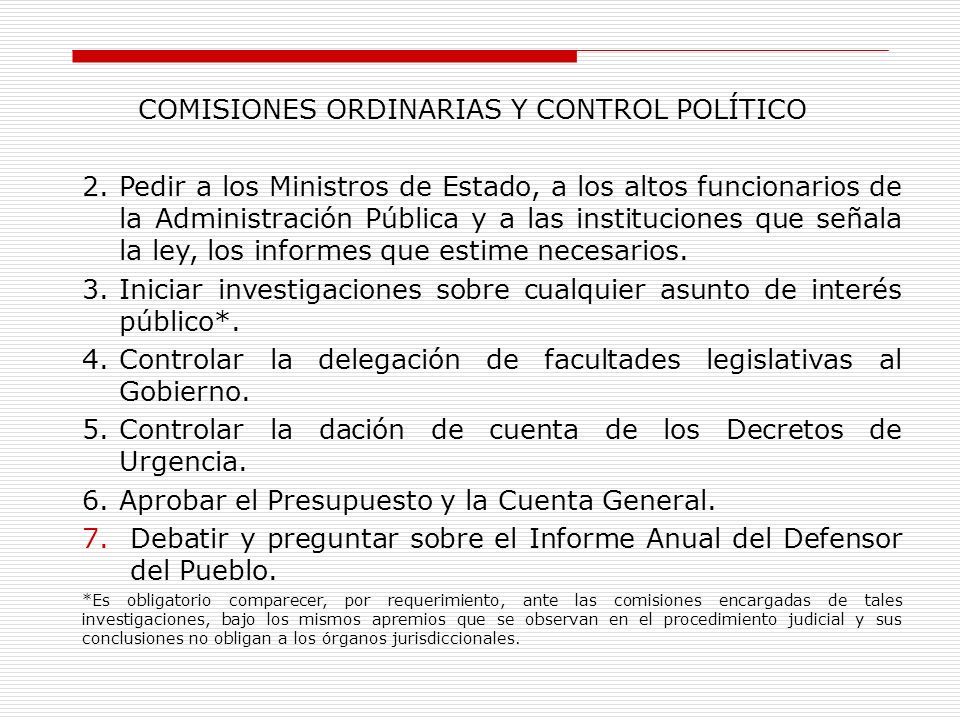 COMISIONES ORDINARIAS Y CONTROL POLÍTICO

2. Pedir a los Ministros de Estado, a los altos funcionarios de la Administración Pública y a las instituciones que señala la ley, los informes que estime necesarios.

3. Iniciar investigaciones sobre cualquier asunto de interés público*.

4. Controlar la delegación de facultades legislativas al Gobierno.

5. Controlar la dación de cuenta de los Decretos de Urgencia.

6. Aprobar el Presupuesto y la Cuenta General.

7. Debatir y preguntar sobre el Informe Anual del Defensor del Pueblo.

*Es obligatorio comparecer, por requerimiento, ante las comisiones encargadas de tales investigaciones, bajo los mismos apremios que se observan en el procedimiento judicial y sus conclusiones no obligan a los órganos jurisdiccionales.